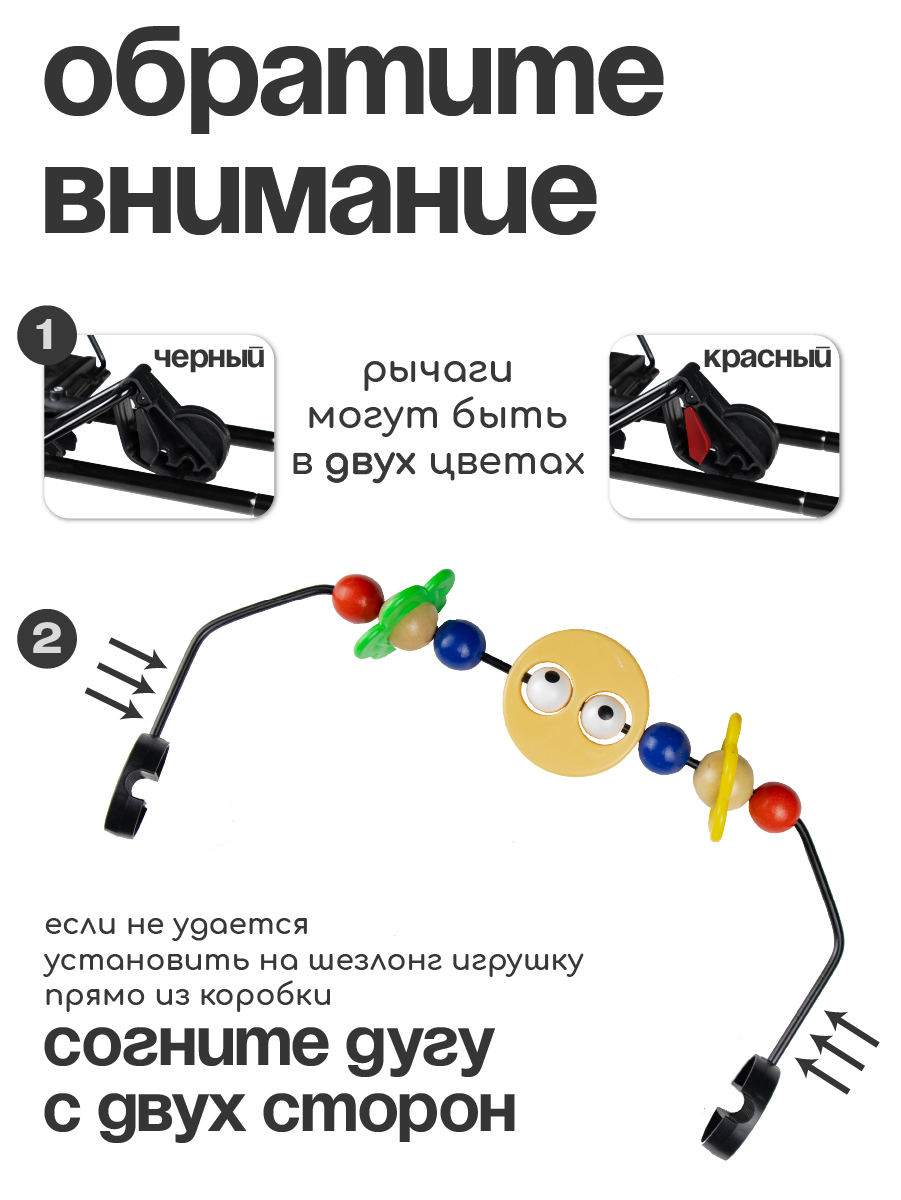 обратите внимание

1

черный

рычаги могут быть в двух цветах

красный

2

если не удается установить на шезлонг игрушку прямо из коробки

согните дугу с двух сторон